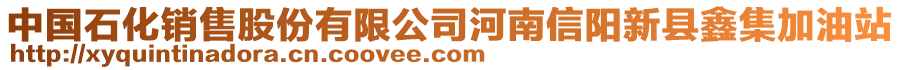 中国石化销售股份有限公司河南信阳新县鑫集加油站
http://xyquintinadora.cn.coovee.com